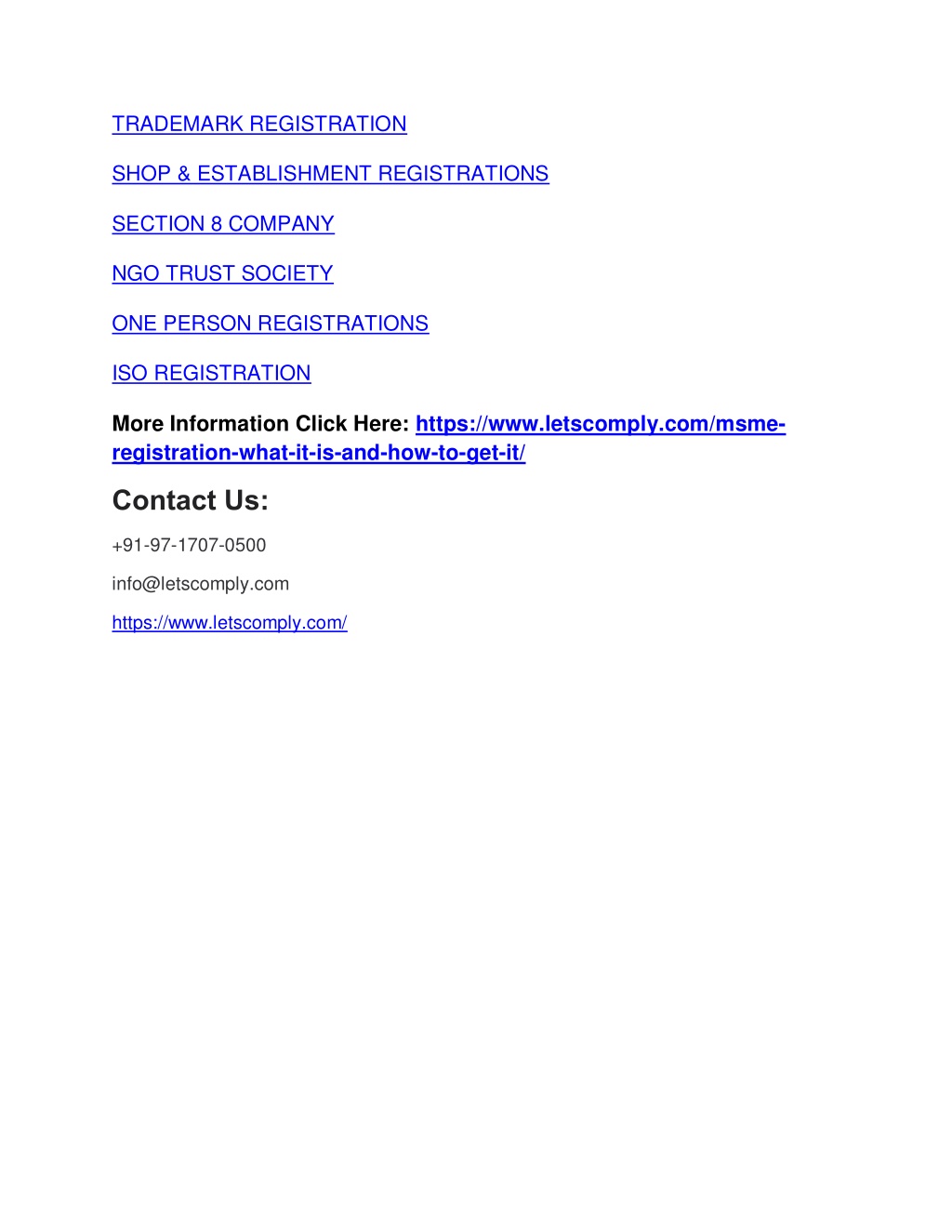 TRADEMARK REGISTRATION

SHOP & ESTABLISHMENT REGISTRATIONS

SECTION 8 COMPANY

NGO TRUST SOCIETY

ONE PERSON REGISTRATIONS

ISO REGISTRATION

More Information Click Here: https://www.letscomply.com/msme-registration-what-it-is-and-how-to-get-it/

Contact Us:

+91-97-1707-0500

info@letscomply.com

https://www.letscomply.com/